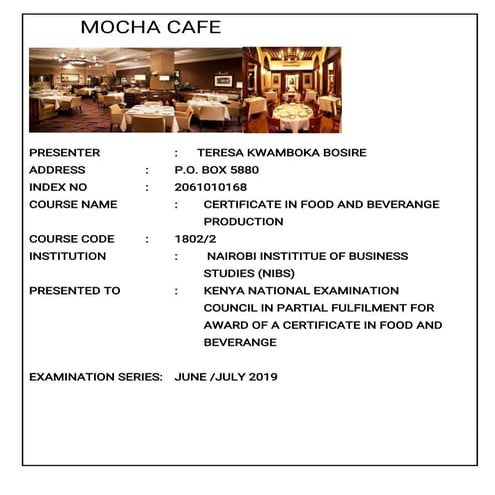 MOCHA CAFE

PRESENTER : TERESA KWAMBOKA BOSIRE
ADDRESS : P.O. BOX 5880
INDEX NO : 2061010168
COURSE NAME : CERTIFICATE IN FOOD AND BEVERANGE PRODUCTION
COURSE CODE : 1802/2
INSTITUTION : NAIROBI INSTITITUE OF BUSINESS STUDIES (NIBS)
PRESENTED TO : KENYA NATIONAL EXAMINATION COUNCIL IN PARTIAL FULFILMENT FOR AWARD OF A CERTIFICATE IN FOOD AND BEVERANGE

EXAMINATION SERIES: JUNE /JULY 2019